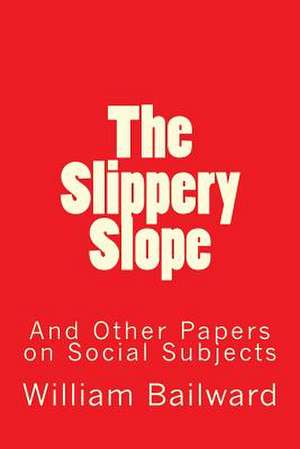 The Slippery Slope

And Other Papers on Social Subjects

William Bailward